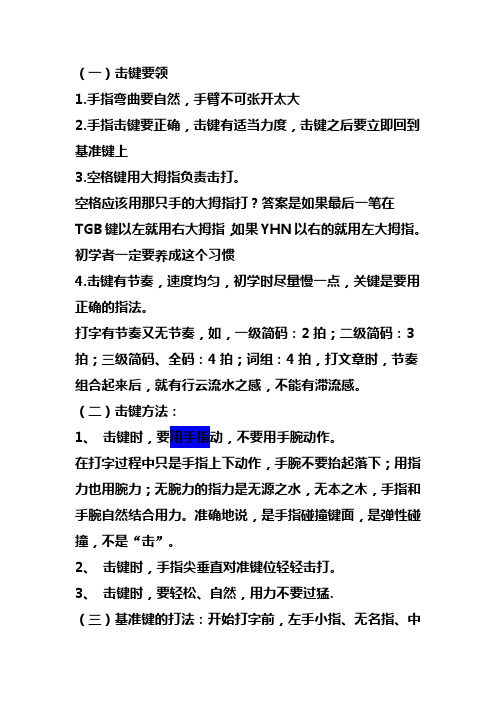 （一）击键要领

1.手指弯曲要自然，手臂不可张开太大

2.手指击键要正确，击键有适当力度，击键之后要立即回到基准键上

3.空格键用大拇指负责击打。

空格应该用那只手的大拇指打？答案是如果最后一笔在TGB键以左就用右大拇指 如果YHN以右的就用左大拇指。初学者一定要养成这个习惯

4.击键有节奏，速度均匀，初学时尽量慢一点，关键是要用正确的指法。

打字有节奏又无节奏，如，一级简码：2拍；二级简码：3拍；三级简码、全码：4拍；词组：4拍，打文章时，节奏组合起来后，就有行云流水之感，不能有滞流感。

（二）击键方法：

1、 击键时，要用手指动，不要用手腕动作。

在打字过程中只是手指上下动作，手腕不要抬起落下；用指力也用腕力；无腕力的指力是无源之水，无本之木，手指和手腕自然结合用力。准确地说，是手指碰撞键面，是弹性碰撞，不是“击”。

2、 击键时，手指尖垂直对准键位轻轻击打。

3、 击键时，要轻松、自然，用力不要过猛.

（三）基准键的打法：开始打字前，左手小指、无名指、中